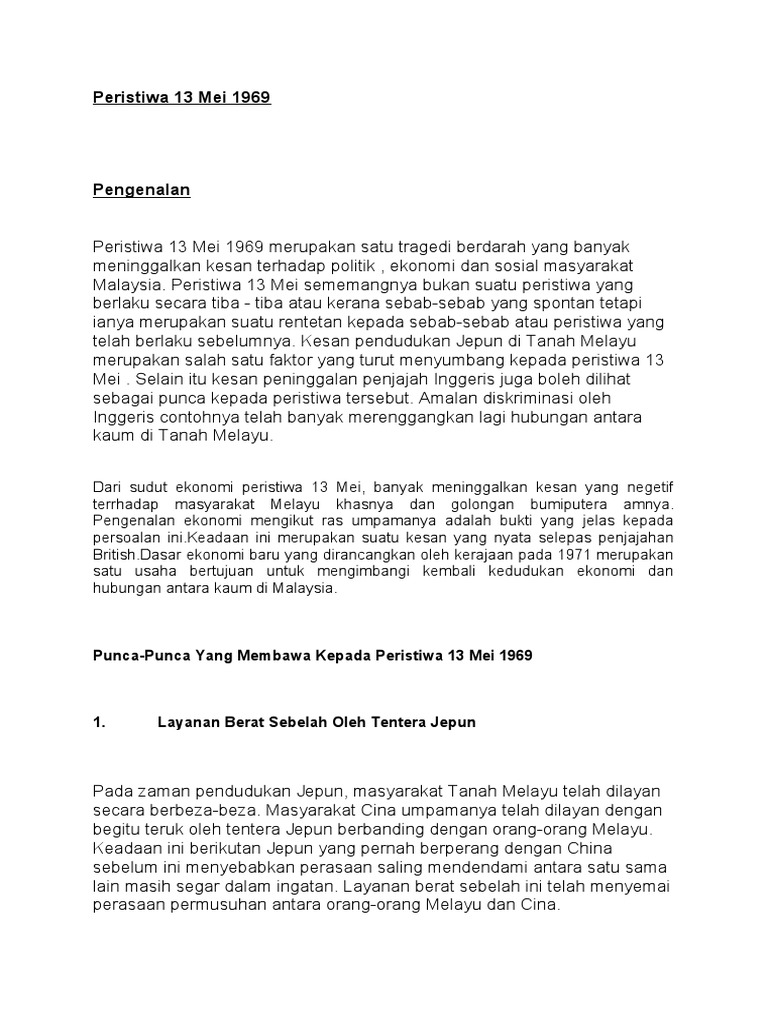 Peristiwa 13 Mei 1969

Pengenalan

Peristiwa 13 Mei 1969 merupakan satu tragedi berdarah yang banyak meninggalkan kesan terhadap politik , ekonomi dan sosial masyarakat Malaysia. Peristiwa 13 Mei sememangnya bukan suatu peristiwa yang berlaku secara tiba - tiba atau kerana sebab-sebab yang spontan tetapi ianya merupakan suatu rentetan kepada sebab-sebab atau peristiwa yang telah berlaku sebelumnya. Kesan pendudukan Jepun di Tanah Melayu merupakan salah satu faktor yang turut menyumbang kepada peristiwa 13 Mei . Selain itu kesan peninggalan penjajah Inggeris juga boleh dilihat sebagai punca kepada peristiwa tersebut. Amalan diskriminasi oleh Inggeris contohnya telah banyak merenggangkan lagi hubungan antara kaum di Tanah Melayu.

Dari sudut ekonomi peristiwa 13 Mei, banyak meninggalkan kesan yang negetif terrhadap masyarakat Melayu khasnya dan golongan bumiputera amnya. Pengenalan ekonomi mengikut ras umpamanya adalah bukti yang jelas kepada persoalan ini.Keadaan ini merupakan suatu kesan yang nyata selepas penjajahan British.Dasar ekonomi baru yang dirancangkan oleh kerajaan pada 1971 merupakan satu usaha bertujuan untuk mengimbangi kembali kedudukan ekonomi dan hubungan antara kaum di Malaysia.

Punca-Punca Yang Membawa Kepada Peristiwa 13 Mei 1969

1. Layanan Berat Sebelah Oleh Tentera Jepun

Pada zaman pendudukan Jepun, masyarakat Tanah Melayu telah dilayan secara berbeza-beza. Masyarakat Cina umpamanya telah dilayan dengan begitu teruk oleh tentera Jepun berbanding dengan orang-orang Melayu. Keadaan ini berikutan Jepun yang pernah berperang dengan China sebelum ini menyebabkan perasaan saling mendendami antara satu sama lain masih segar dalam ingatan. Layanan berat sebelah ini telah menyemai perasaan permusuhan antara orang-orang Melayu dan Cina.